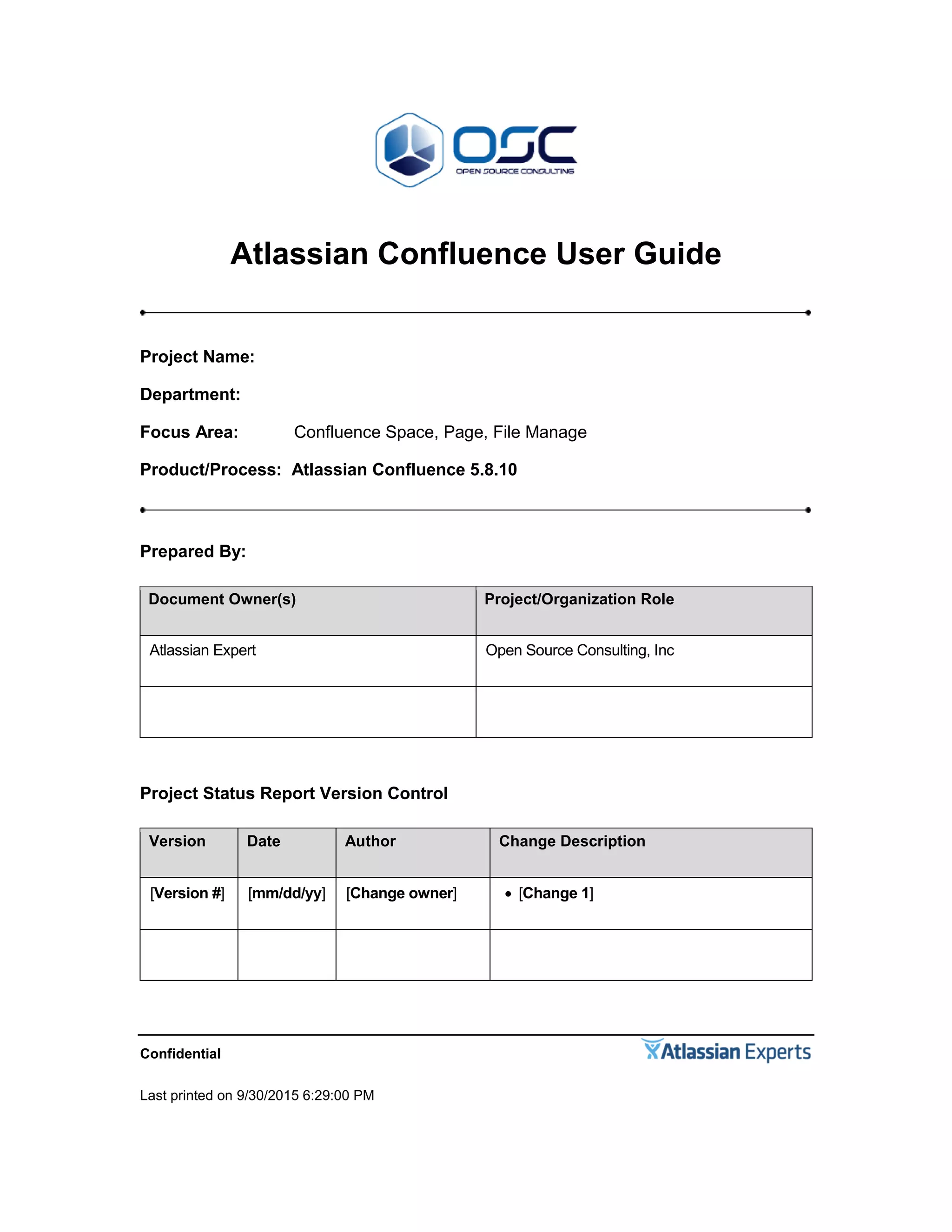 OSC
OPEN SOURCE CONSULTING

Atlassian Confluence User Guide

Project Name:

Department:

Focus Area: Confluence Space, Page, File Manage

Product/Process: Atlassian Confluence 5.8.10

Prepared By:

| Document Owner(s) | Project/Organization Role |
|---|---|
| Atlassian Expert | Open Source Consulting, Inc |
| | |

Project Status Report Version Control

| Version | Date | Author | Change Description |
|---|---|---|---|
| [Version #] | [mm/dd/yy] | [Change owner] | • [Change 1] |
| | | | |

Confidential

Atlassian Experts

Last printed on 9/30/2015 6:29:00 PM